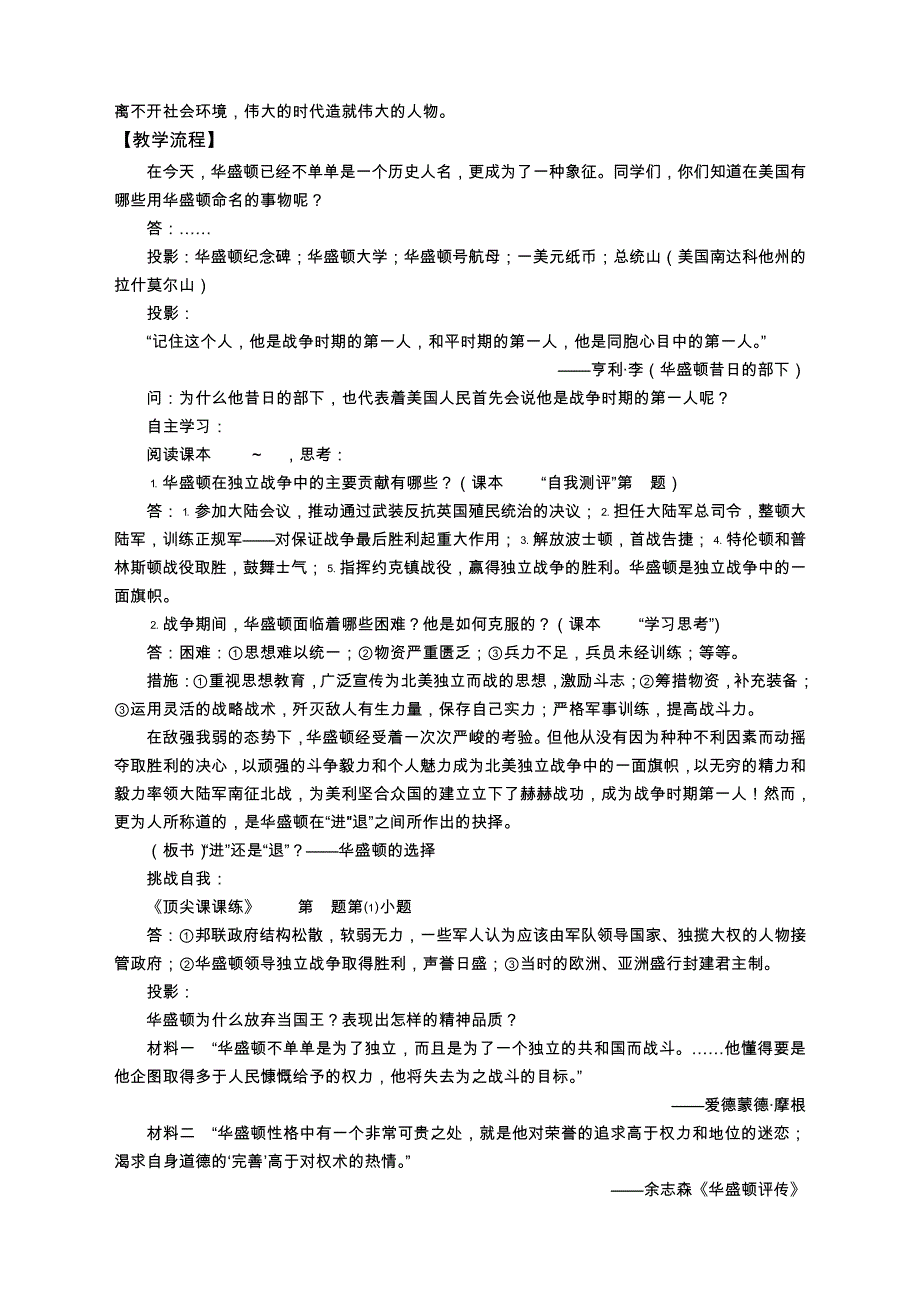 离不开社会环境，伟大的时代造就伟大的人物。

【教学流程】

在今天，华盛顿已经不单单是一个历史人名，更成为了一种象征。同学们，你们知道在美国有哪些用华盛顿命名的事物呢？

答：……

投影：华盛顿纪念碑；华盛顿大学；华盛顿号航母；一美元纸币；总统山（美国南达科他州的拉什莫尔山）

投影：

“记住这个人，他是战争时期的第一人，和平时期的第一人，他是同胞心目中的第一人。”

——亨利·李（华盛顿昔日的部下）

问：为什么他昔日的部下，也代表着美国人民首先会说他是战争时期的第一人呢？

自主学习：

阅读课本 ~ ，思考：

1. 华盛顿在独立战争中的主要贡献有哪些？（课本 “自我测评”第 题）

答：1. 参加大陆会议，推动通过武装反抗英国殖民统治的决议；2. 担任大陆军总司令，整顿大陆军，训练正规军——对保证战争最后胜利起重大作用；3. 解放波士顿，首战告捷；4. 特伦顿和普林斯顿战役取胜，鼓舞士气；5. 指挥约克镇战役，赢得独立战争的胜利。华盛顿是独立战争中的一面旗帜。

2. 战争期间，华盛顿面临着哪些困难？他是如何克服的？（课本 “学习思考”)

答：困难：①思想难以统一；②物资严重匮乏；③兵力不足，兵员未经训练；等等。

措施：①重视思想教育，广泛宣传为北美独立而战的思想，激励斗志；②筹措物资，补充装备；③运用灵活的战略战术，歼灭敌人有生力量，保存自己实力；严格军事训练，提高战斗力。

在敌强我弱的态势下，华盛顿经受着一次次严峻的考验。但他从没有因为种种不利因素而动摇夺取胜利的决心，以顽强的斗争毅力和个人魅力成为北美独立战争中的一面旗帜，以无穷的精力和毅力率领大陆军南征北战，为美利坚合众国的建立立下了赫赫战功，成为战争时期第一人！然而，更为人所称道的，是华盛顿在“进”“退”之间所作出的抉择。

（板书）“进”还是“退”？——华盛顿的选择

挑战自我：

《顶尖课课练》 第 题第(1)小题

答：①邦联政府结构松散，软弱无力，一些军人认为应该由军队领导国家、独揽大权的人物接管政府；②华盛顿领导独立战争取得胜利，声誉日盛；③当时的欧洲、亚洲盛行封建君主制。

投影：

华盛顿为什么放弃当国王？表现出怎样的精神品质？

材料一 “华盛顿不单单是为了独立，而且是为了一个独立的共和国而战斗。……他懂得要是他企图取得多于人民慷慨给予的权力，他将失去为之战斗的目标。”

——爱德蒙德·摩根

材料二 “华盛顿性格中有一个非常可贵之处，就是他对荣誉的追求高于权力和地位的迷恋；渴求自身道德的‘完善’高于对权术的热情。”

——余志森《华盛顿评传》